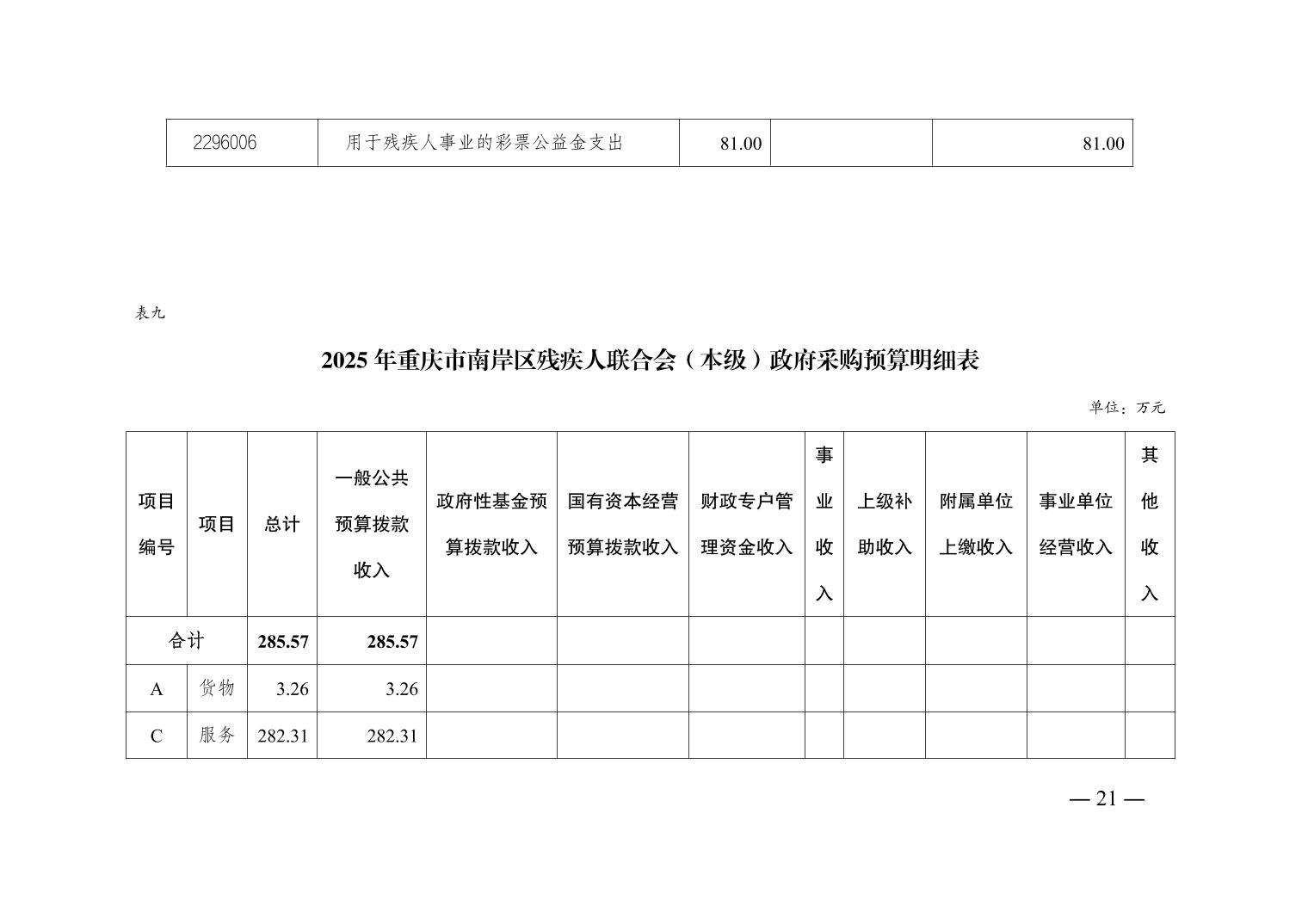 | 2296006 | 用于残疾人事业的彩票公益金支出 | 81.00 |  | 81.00 |
|---|---|---|---|---|

表九

2025 年重庆市南岸区残疾人联合会（本级）政府采购预算明细表

单位：万元

| 项目编号 | 项目 | 总计 | 一般公共预算拨款收入 | 政府性基金预算拨款收入 | 国有资本经营预算拨款收入 | 财政专户管理资金收入 | 事业收入 | 上级补助收入 | 附属单位上缴收入 | 事业单位经营收入 | 其他收入 |
|---|---|---|---|---|---|---|---|---|---|---|---|
| 合计 | | 285.57 | 285.57 | | | | | | | | |
| A | 货物 | 3.26 | 3.26 | | | | | | | | |
| C | 服务 | 282.31 | 282.31 | | | | | | | | |

— 21 —